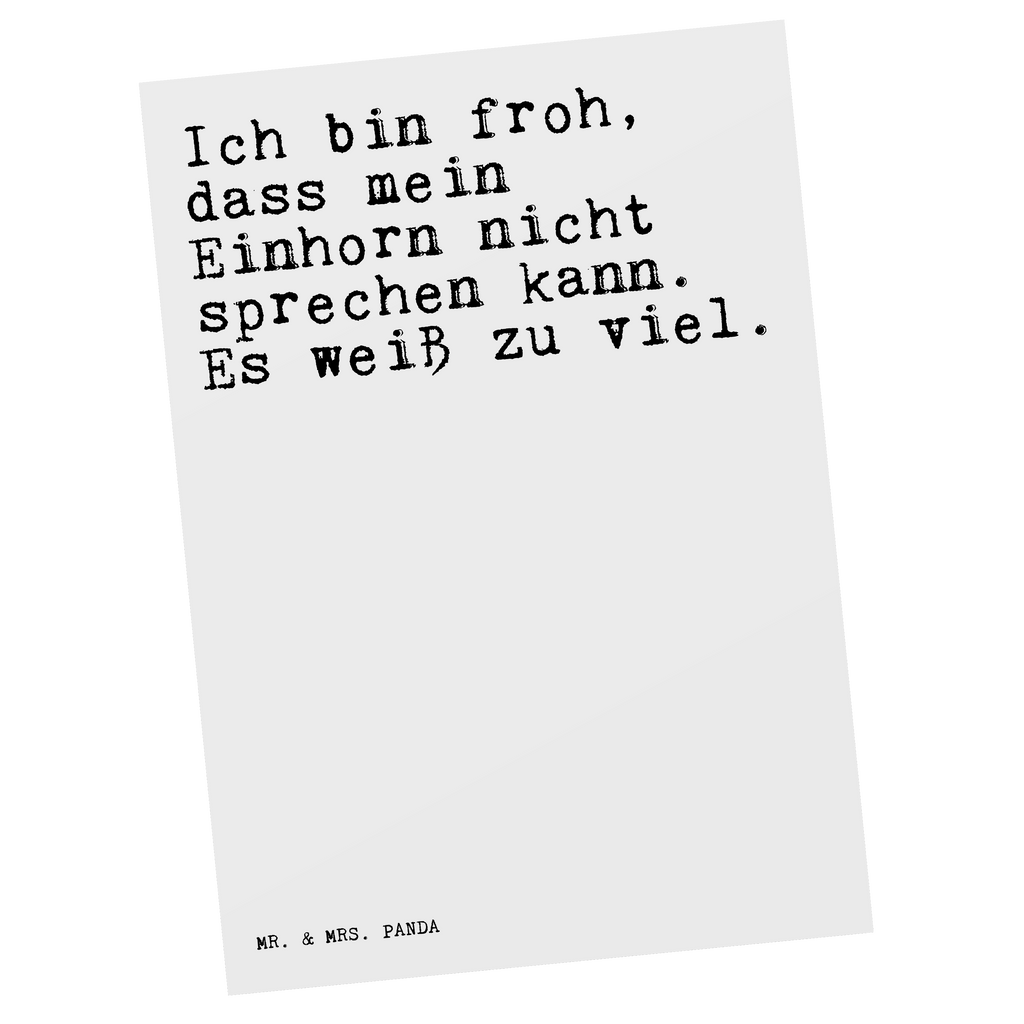 Ich bin froh, dass mein Einhorn nicht sprechen kann. Es weiß zu viel.

MR. & MRS. PANDA